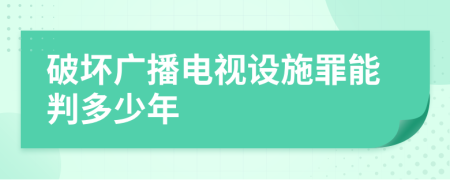 破坏广播电视设施罪能判多少年